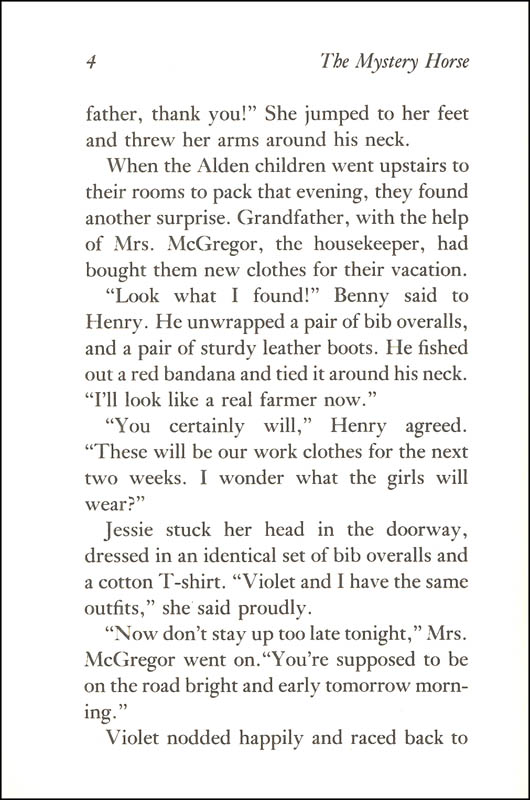 4 The Mystery Horse

father, thank you!" She jumped to her feet and threw her arms around his neck.

When the Alden children went upstairs to their rooms to pack that evening, they found another surprise. Grandfather, with the help of Mrs. McGregor, the housekeeper, had bought them new clothes for their vacation.

"Look what I found!" Benny said to Henry. He unwrapped a pair of bib overalls, and a pair of sturdy leather boots. He fished out a red bandana and tied it around his neck. "I'll look like a real farmer now."

"You certainly will," Henry agreed. "These will be our work clothes for the next two weeks. I wonder what the girls will wear?"

Jessie stuck her head in the doorway, dressed in an identical set of bib overalls and a cotton T-shirt. "Violet and I have the same outfits," she said proudly.

"Now don't stay up too late tonight," Mrs. McGregor went on."You're supposed to be on the road bright and early tomorrow morning."

Violet nodded happily and raced back to